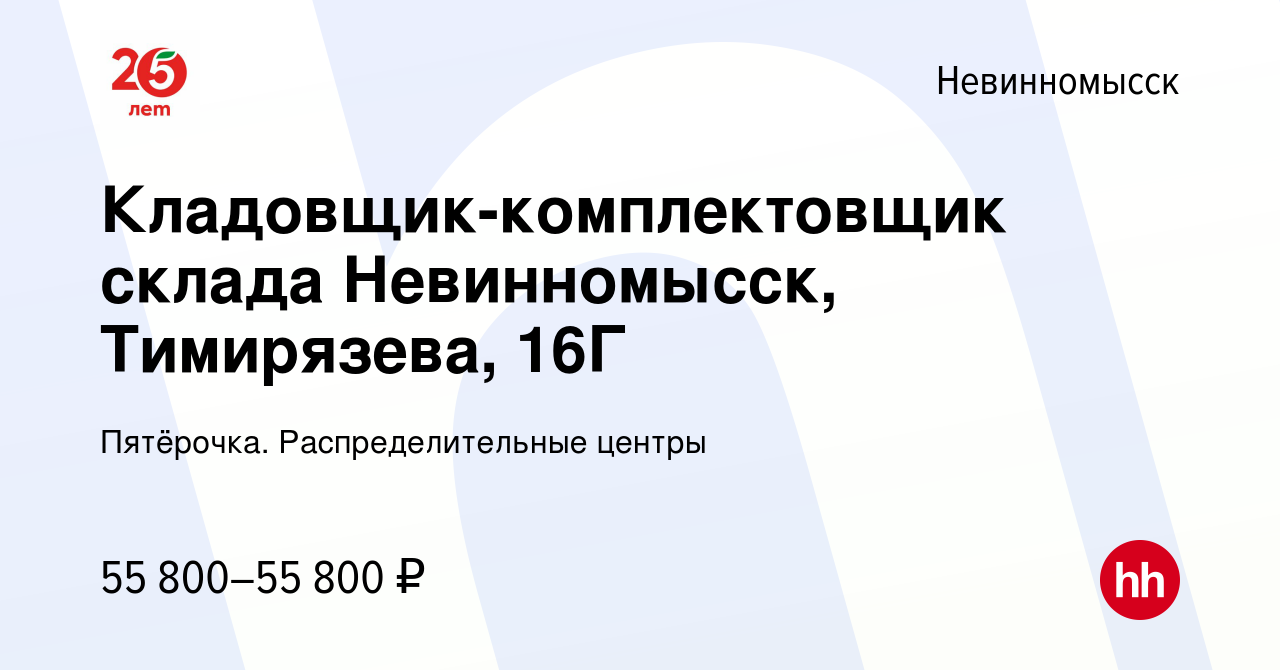 25 лет

Невинномысск

Кладовщик-комплектовщик склада Невинномысск, Тимирязева, 16Г

Пятёрочка. Распределительные центры

55 800–55 800 ₽

hh